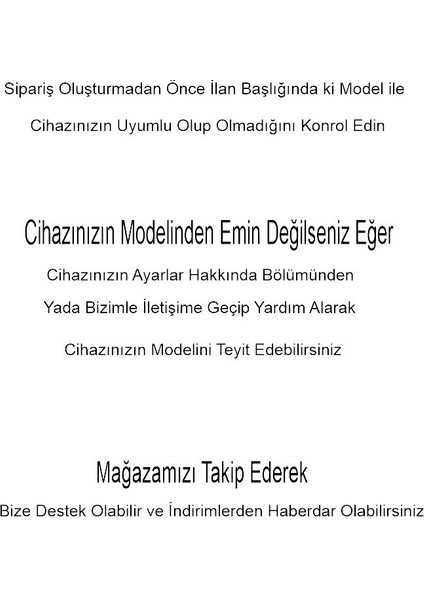 Sipariş Oluşturmadan Önce İlan Başlığında ki Model ile

Cihazınızın Uyumlu Olup Olmadığını Konrol Edin

Cihazınızın Modelinden Emin Değilseniz Eğer

Cihazınızın Ayarlar Hakkında Bölümünden

Yada Bizimle İletişime Geçip Yardım Alarak

Cihazınızın Modelini Teyit Edebilirsiniz

Mağazamızı Takip Ederek

Bize Destek Olabilir ve İndirimlerden Haberdar Olabilirsiniz